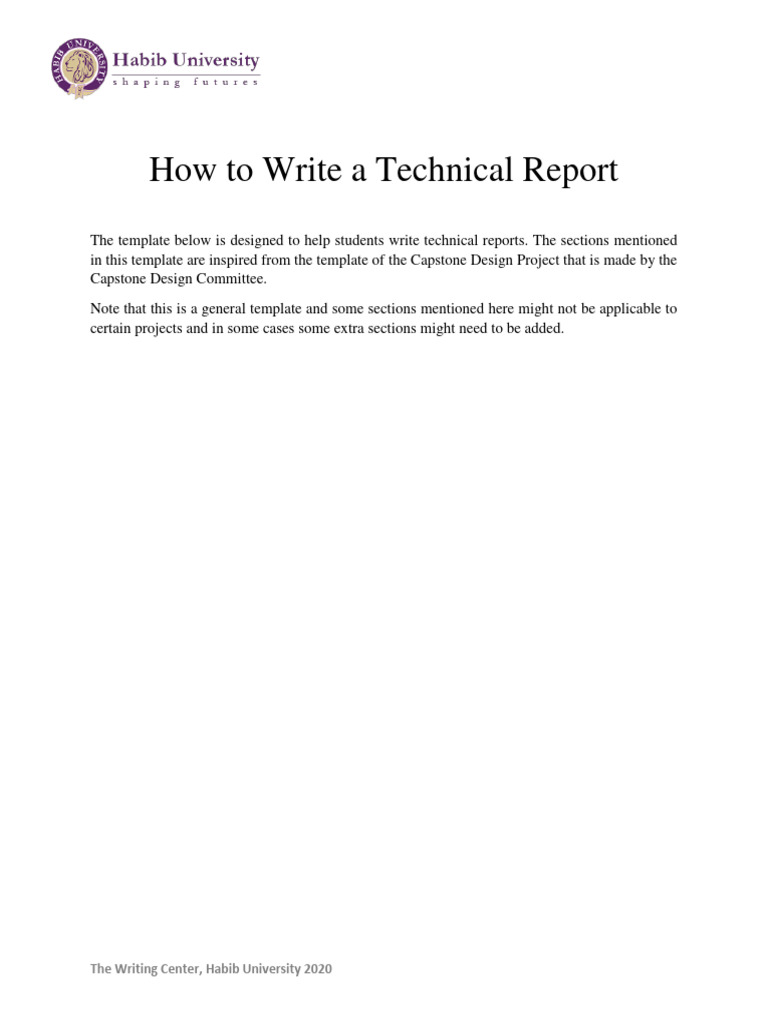 HABIB UNIVERSITY

Habib University
shaping futures

How to Write a Technical Report

The template below is designed to help students write technical reports. The sections mentioned in this template are inspired from the template of the Capstone Design Project that is made by the Capstone Design Committee.

Note that this is a general template and some sections mentioned here might not be applicable to certain projects and in some cases some extra sections might need to be added.

The Writing Center, Habib University 2020